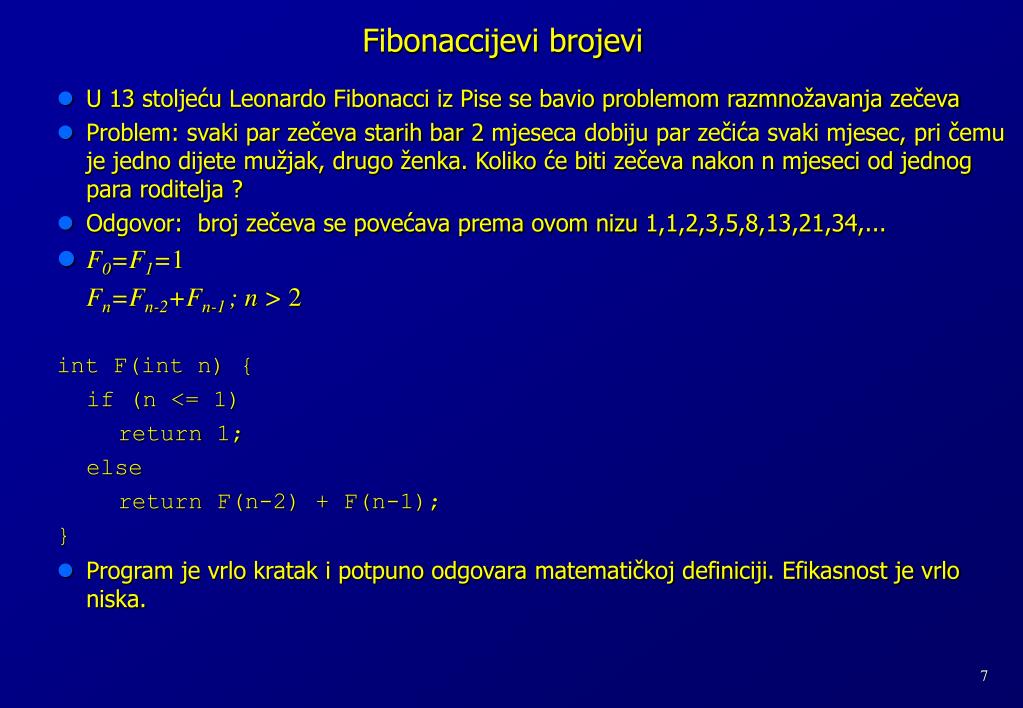 Fibonaccijevi brojevi

U 13 stoljeću Leonardo Fibonacci iz Pise se bavio problemom razmnožavanja zečeva

Problem: svaki par zečeva starih bar 2 mjeseca dobiju par zečića svaki mjesec, pri čemu je jedno dijete mužjak, drugo ženka. Koliko će biti zečeva nakon n mjeseci od jednog para roditelja ?

Odgovor: broj zečeva se povećava prema ovom nizu 1,1,2,3,5,8,13,21,34,...

$F_0=F_1=1$
$F_n=F_{n-2}+F_{n-1}$ ; $n > 2$

int F(int n) {
  if (n <= 1)
    return 1;
  else
    return F(n-2) + F(n-1);
}

Program je vrlo kratak i potpuno odgovara matematičkoj definiciji. Efikasnost je vrlo niska.

7